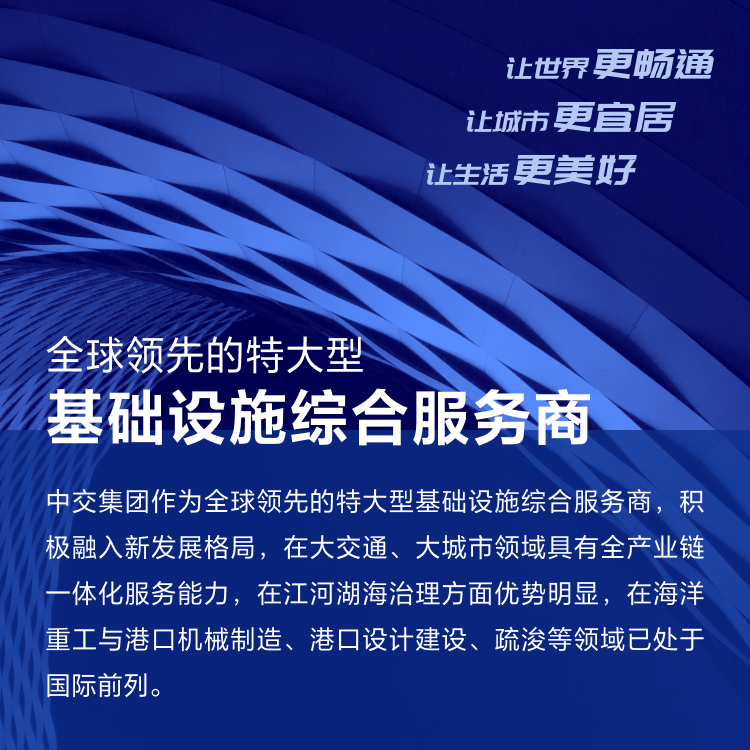 让世界更畅通
让城市更宜居
让生活更美好

全球领先的特大型
基础设施综合服务商

中交集团作为全球领先的特大型基础设施综合服务商，积极融入新发展格局，在大交通、大城市领域具有全产业链一体化服务能力，在江河湖海治理方面优势明显，在海洋重工与港口机械制造、港口设计建设、疏浚等领域已处于国际前列。